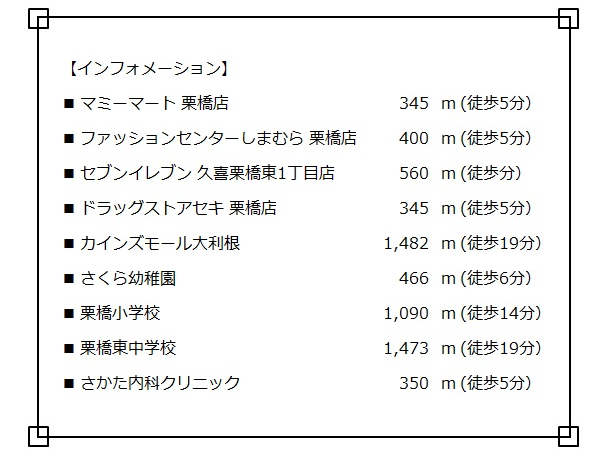 【インフォメーション】

■ マミーマート 栗橋店 345 m (徒歩5分)

■ ファッションセンターしまむら 栗橋店 400 m (徒歩5分)

■ セブンイレブン 久喜栗橋東1丁目店 560 m (徒歩分)

■ ドラッグストアセキ 栗橋店 345 m (徒歩5分)

■ カインズモール大利根 1,482 m (徒歩19分)

■ さくら幼稚園 466 m (徒歩6分)

■ 栗橋小学校 1,090 m (徒歩14分)

■ 栗橋東中学校 1,473 m (徒歩19分)

■ さかた内科クリニック 350 m (徒歩5分)